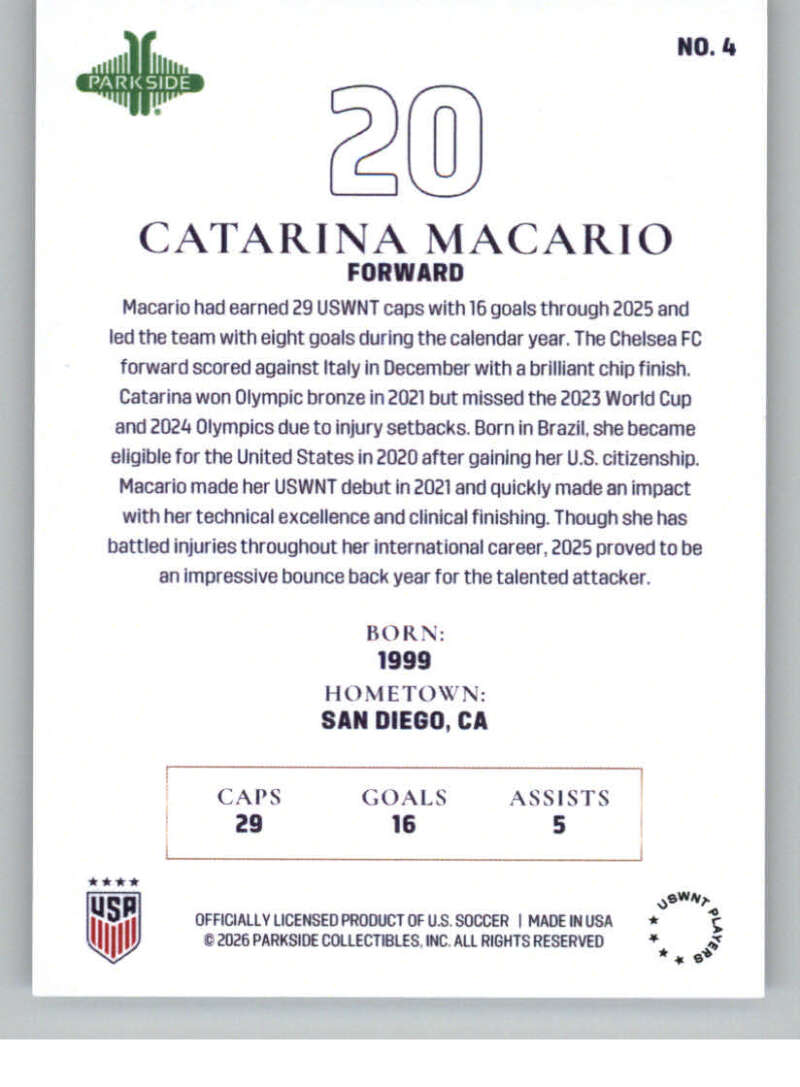 PARKSIDE

NO. 4

20

CATARINA MACARIO

FORWARD

Macario had earned 29 USWNT caps with 16 goals through 2025 and led the team with eight goals during the calendar year. The Chelsea FC forward scored against Italy in December with a brilliant chip finish. Catarina won Olympic bronze in 2021 but missed the 2023 World Cup and 2024 Olympics due to injury setbacks. Born in Brazil, she became eligible for the United States in 2020 after gaining her U.S. citizenship. Macario made her USWNT debut in 2021 and quickly made an impact with her technical excellence and clinical finishing. Though she has battled injuries throughout her international career, 2025 proved to be an impressive bounce back year for the talented attacker.

BORN:
1999

HOMETOWN:
SAN DIEGO, CA

| CAPS | GOALS | ASSISTS |
|---|---|---|
| 29 | 16 | 5 |

USA

OFFICIALLY LICENSED PRODUCT OF U.S. SOCCER | MADE IN USA
© 2026 PARKSIDE COLLECTIBLES, INC. ALL RIGHTS RESERVED

USWNT PLAYERS